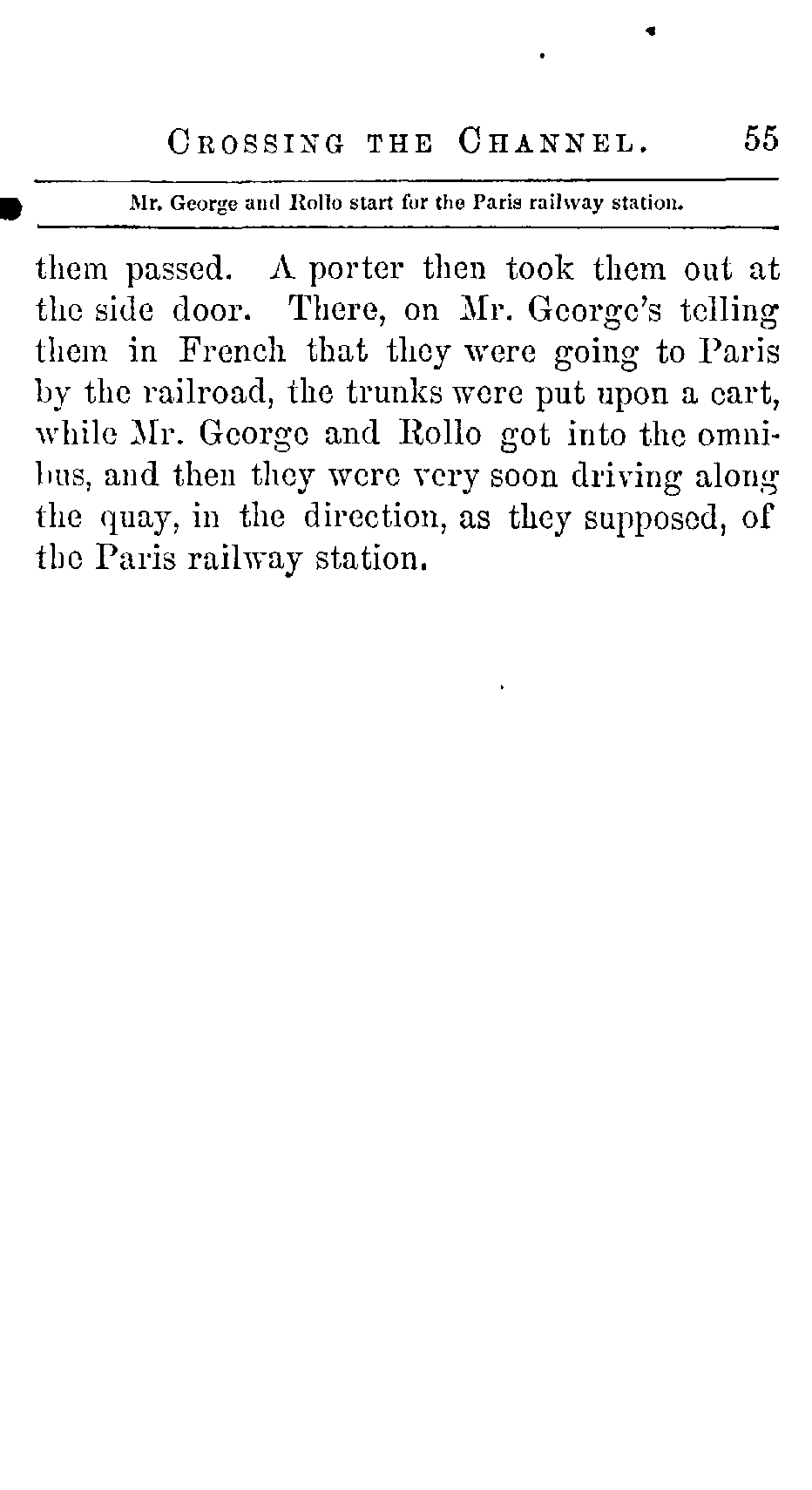 CROSSING THE CHANNEL. 55

Mr. George and Rollo start for the Paris railway station.

them passed. A porter then took them out at the side door. There, on Mr. George's telling them in French that they were going to Paris by the railroad, the trunks were put upon a cart, while Mr. George and Rollo got into the omnibus, and then they were very soon driving along the quay, in the direction, as they supposed, of the Paris railway station.